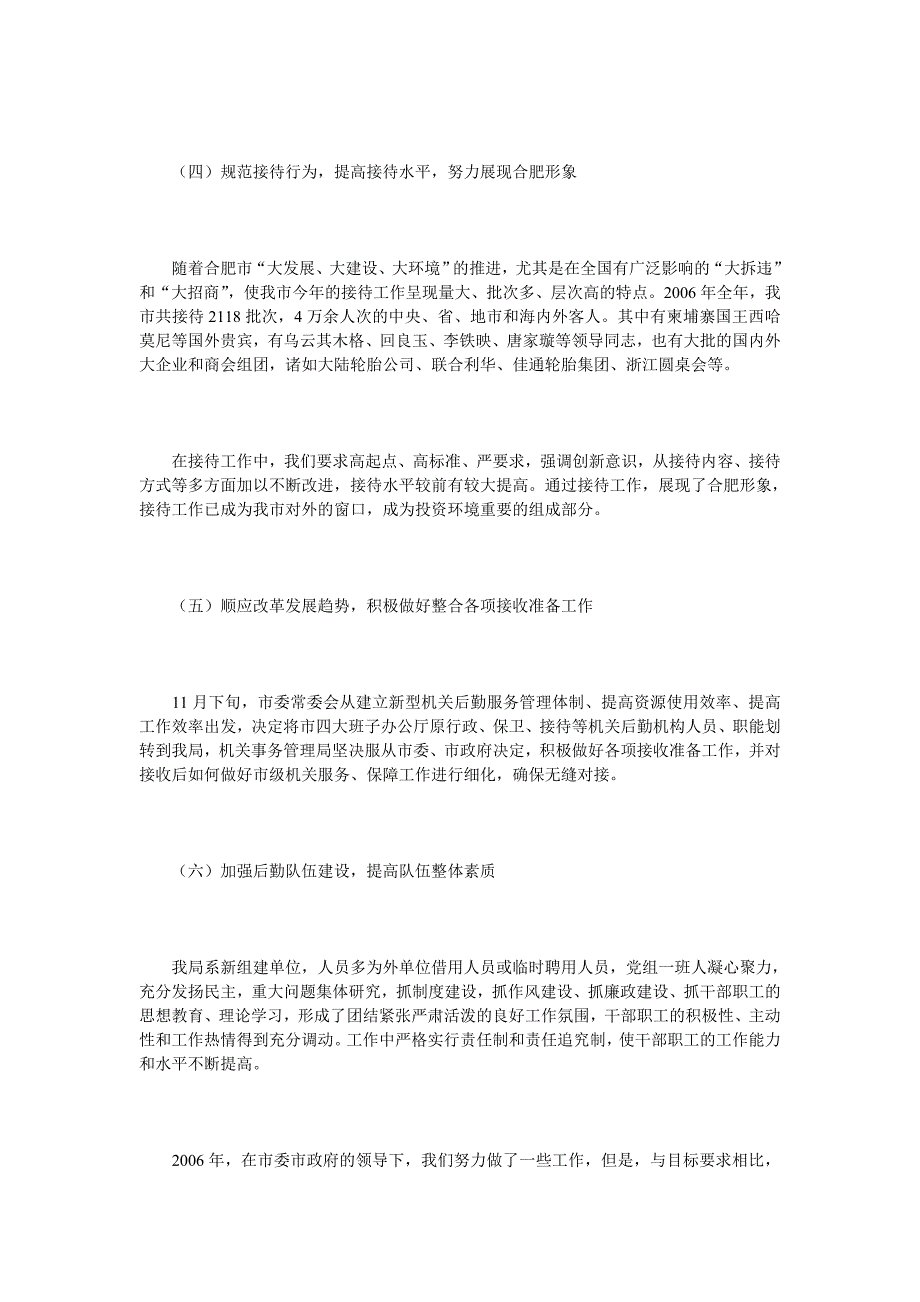 （四）规范接待行为，提高接待水平，努力展现合肥形象

随着合肥市“大发展、大建设、大环境”的推进，尤其是在全国有广泛影响的“大拆违”和“大招商”，使我市今年的接待工作呈现量大、批次多、层次高的特点。2006年全年，我市共接待2118批次，4万余人次的中央、省、地市和海内外客人。其中有柬埔寨国王西哈莫尼等国外贵宾，有乌云其木格、回良玉、李铁映、唐家璇等领导同志，也有大批的国内外大企业和商会组团，诸如大陆轮胎公司、联合利华、佳通轮胎集团、浙江圆桌会等。

在接待工作中，我们要求高起点、高标准、严要求，强调创新意识，从接待内容、接待方式等多方面加以不断改进，接待水平较前有较大提高。通过接待工作，展现了合肥形象，接待工作已成为我市对外的窗口，成为投资环境重要的组成部分。

（五）顺应改革发展趋势，积极做好整合各项接收准备工作

11月下旬，市委常委会从建立新型机关后勤服务管理体制、提高资源使用效率、提高工作效率出发，决定将市四大班子办公厅原行政、保卫、接待等机关后勤机构人员、职能划转到我局，机关事务管理局坚决服从市委、市政府决定，积极做好各项接收准备工作，并对接收后如何做好市级机关服务、保障工作进行细化，确保无缝对接。

（六）加强后勤队伍建设，提高队伍整体素质

我局系新组建单位，人员多为外单位借用人员或临时聘用人员，党组一班人凝心聚力，充分发扬民主，重大问题集体研究，抓制度建设，抓作风建设、抓廉政建设、抓干部职工的思想教育、理论学习，形成了团结紧张严肃活泼的良好工作氛围，干部职工的积极性、主动性和工作热情得到充分调动。工作中严格实行责任制和责任追究制，使干部职工的工作能力和水平不断提高。

2006年，在市委市政府的领导下，我们努力做了一些工作，但是，与目标要求相比，